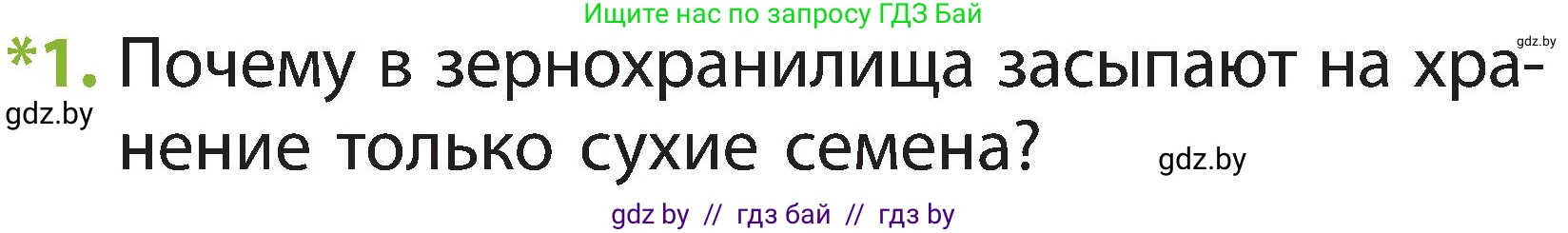 Ищите нас по запросу ГДЗ Бай

gdz.by

*1. Почему в зернохранилища засыпают на хранение только сухие семена?

gdz.by

gdz.by

gdz by // гдз бай // гдз by